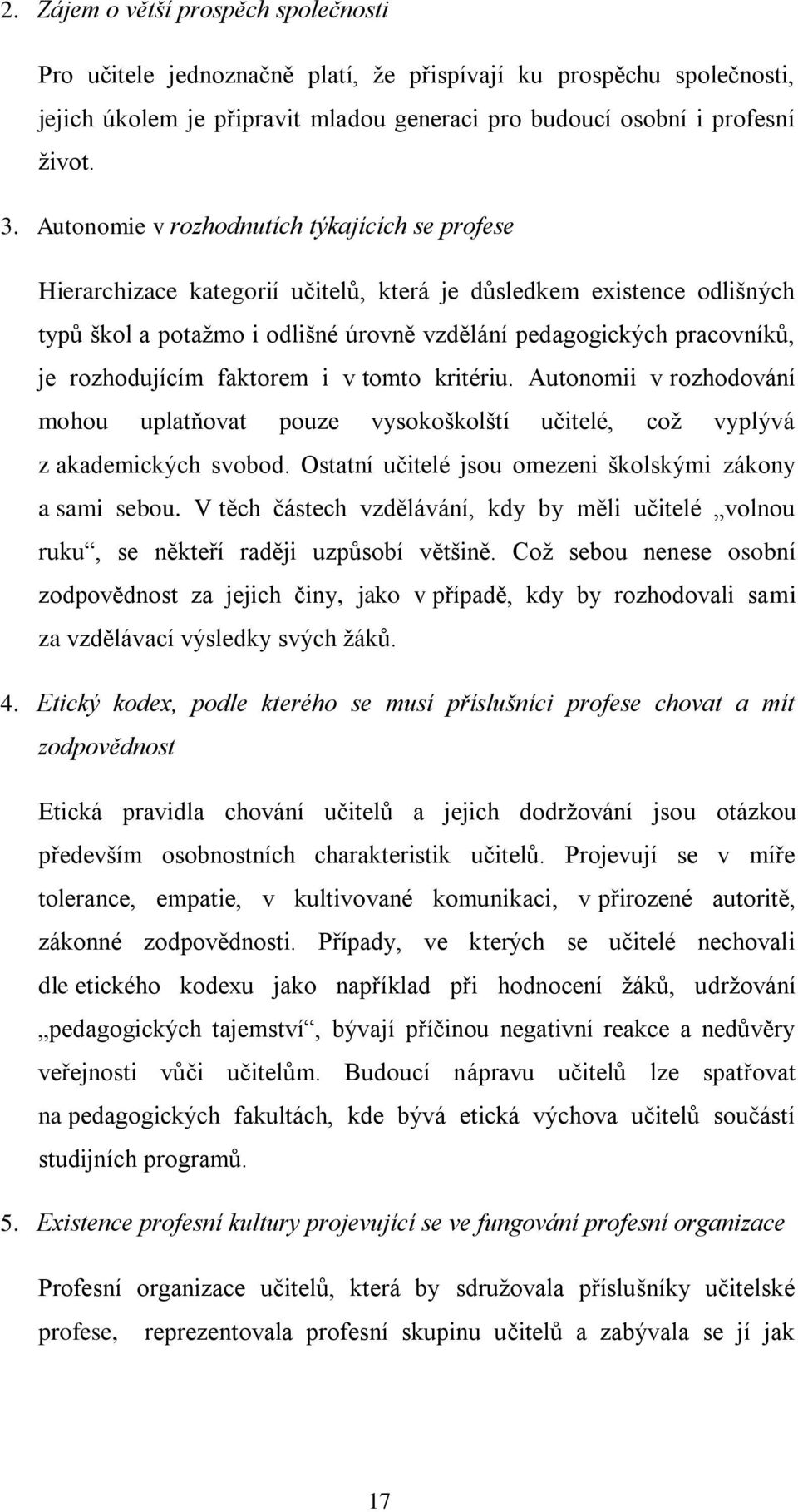 2. Zájem o větší prospěch společnosti

Pro učitele jednoznačně platí, že přispívají ku prospěchu společnosti, jejich úkolem je připravit mladou generaci pro budoucí osobní i profesní život.

3. Autonomie v rozhodnutích týkajících se profese

Hierarchizace kategorií učitelů, která je důsledkem existence odlišných typů škol a potažmo i odlišné úrovně vzdělání pedagogických pracovníků, je rozhodujícím faktorem i v tomto kritériu. Autonomii v rozhodování mohou uplatňovat pouze vysokoškolští učitelé, což vyplývá z akademických svobod. Ostatní učitelé jsou omezeni školskými zákony a sami sebou. V těch částech vzdělávání, kdy by měli učitelé „volnou ruku“, se někteří raději uzpůsobí většině. Což sebou nenese osobní zodpovědnost za jejich činy, jako v případě, kdy by rozhodovali sami za vzdělávací výsledky svých žáků.

4. Etický kodex, podle kterého se musí příslušníci profese chovat a mít zodpovědnost

Etická pravidla chování učitelů a jejich dodržování jsou otázkou především osobnostních charakteristik učitelů. Projevují se v míře tolerance, empatie, v kultivované komunikaci, v přirozené autoritě, zákonné zodpovědnosti. Případy, ve kterých se učitelé nechovali dle etického kodexu jako například při hodnocení žáků, udržování „pedagogických tajemství“, bývají příčinou negativní reakce a nedůvěry veřejnosti vůči učitelům. Budoucí nápravu učitelů lze spatřovat na pedagogických fakultách, kde bývá etická výchova učitelů součástí studijních programů.

5. Existence profesní kultury projevující se ve fungování profesní organizace

Profesní organizace učitelů, která by sdružovala příslušníky učitelské profese, reprezentovala profesní skupinu učitelů a zabývala se jí jak

17